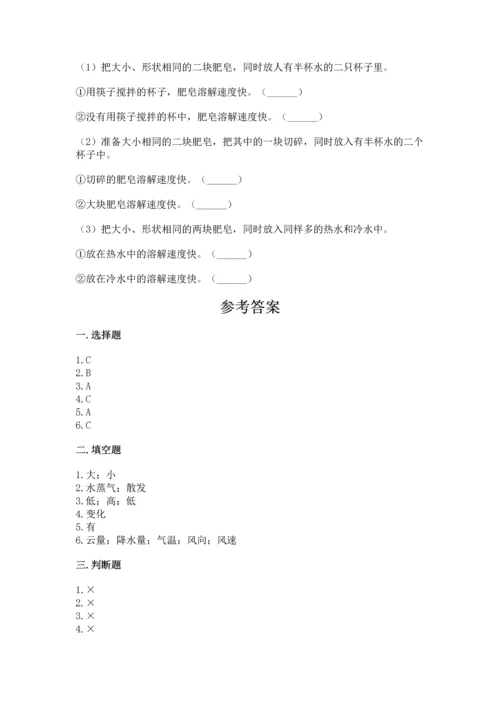 （1）把大小、形状相同的二块肥皂，同时放人有半杯水的二只杯子里。

①用筷子搅拌的杯子，肥皂溶解速度快。（______）

②没有用筷子搅拌的杯中，肥皂溶解速度快。（______）

（2）准备大小相同的二块肥皂，把其中的一块切碎，同时放入有半杯水的二个杯子中。

①切碎的肥皂溶解速度快。（______）

②大块肥皂溶解速度快。（______）

（3）把大小、形状相同的两块肥皂，同时放入同样多的热水和冷水中。

①放在热水中的溶解速度快。（______）

②放在冷水中的溶解速度快。（______）

参考答案

一. 选择题

1. C
2. B
3. A
4. C
5. A
6. C

二. 填空题

1. 大；小
2. 水蒸气；散发
3. 低；高；低
4. 变化
5. 有
6. 云量；降水量；气温；风向；风速

三. 判断题

1. ×
2. ×
3. ×
4. ×